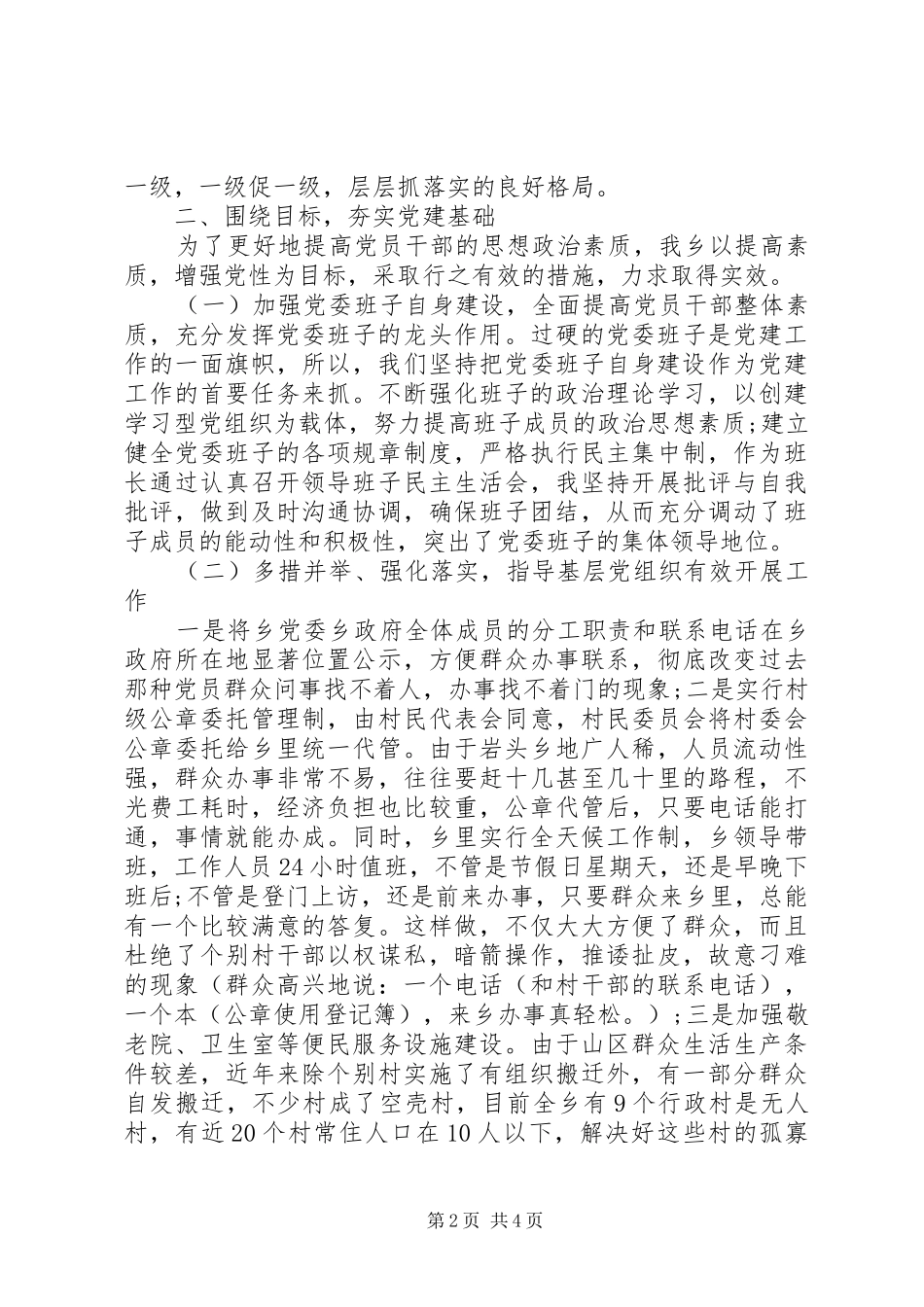 一级，一级促一级，层层抓落实的良好格局。

二、围绕目标，夯实党建基础

为了更好地提高党员干部的思想政治素质，我乡以提高素质，增强党性为目标，采取行之有效的措施，力求取得实效。

（一）加强党委班子自身建设，全面提高党员干部整体素质，充分发挥党委班子的龙头作用。过硬的党委班子是党建工作的一面旗帜，所以，我们坚持把党委班子自身建设作为党建工作的首要任务来抓。不断强化班子的政治理论学习，以创建学习型党组织为载体，努力提高班子成员的政治思想素质；建立健全党委班子的各项规章制度，严格执行民主集中制，作为班长通过认真召开领导班子民主生活会，我坚持开展批评与自我批评，做到及时沟通协调，确保班子团结，从而充分调动了班子成员的能动性和积极性，突出了党委班子的集体领导地位。

（二）多措并举、强化落实，指导基层党组织有效开展工作

一是将乡党委乡政府全体成员的分工职责和联系电话在乡政府所在地显著位置公示，方便群众办事联系，彻底改变过去那种党员群众问事找不着人，办事找不着门的现象；二是实行村级公章委托管理制，由村民代表会同意，村民委员会将村委会公章委托给乡里统一代管。由于岩头乡地广人稀，人员流动性强，群众办事非常不易，往往要赶十几甚至几十里的路程，不光费工耗时，经济负担也比较重，公章代管后，只要电话能打通，事情就能办成。同时，乡里实行全天候工作制，乡领导带班，工作人员24小时值班，不管是节假日星期天，还是早晚下班后；不管是登门上访，还是前来办事，只要群众来乡里，总能有一个比较满意的答复。这样做，不仅大大方便了群众，而且杜绝了个别村干部以权谋私，暗箭操作，推诿扯皮，故意刁难的现象（群众高兴地说：一个电话（和村干部的联系电话），一个本（公章使用登记簿），来乡办事真轻松。）；三是加强敬老院、卫生室等便民服务设施建设。由于山区群众生活生产条件较差，近年来除个别村实施了有组织搬迁外，有一部分群众自发搬迁，不少村成了空壳村，目前全乡有9个行政村是无人村，有近20个村常住人口在10人以下，解决好这些村的孤寡

第2页 共4页